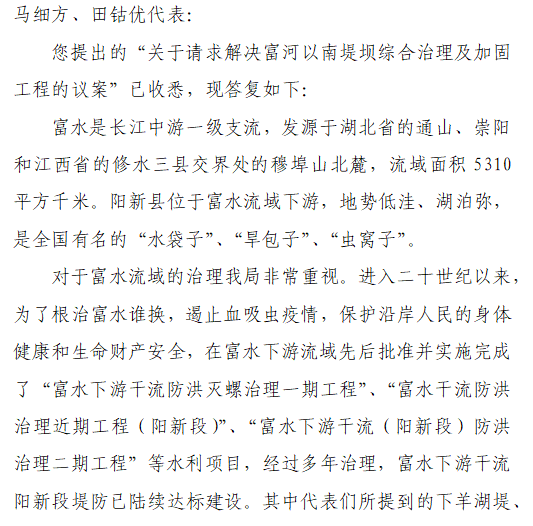 马细方、田钻优代表:

您提出的“关于请求解决富河以南堤坝综合治理及加固工程的议案”已收悉，现答复如下:

富水是长江中游一级支流，发源于湖北省的通山、崇阳和江西省的修水三县交界处的穆埠山北麓，流域面积 5310 平方千米。阳新县位于富水流域下游，地势低洼、湖泊弥，是全国有名的“水袋子”、“旱包子”、“虫窝子”。

对于富水流域的治理我局非常重视。进入二十世纪以来，为了根治富水谁换，遏止血吸虫疫情，保护沿岸人民的身体健康和生命财产安全，在富水下游流域先后批准并实施完成了“富水下游干流防洪灭螺治理一期工程”、“富水干流防洪治理近期工程（阳新段)”、“富水下游干流（阳新段）防洪治理二期工程”等水利项目，经过多年治理，富水下游干流阳新段堤防已陆续达标建设。其中代表们所提到的下羊湖堤、